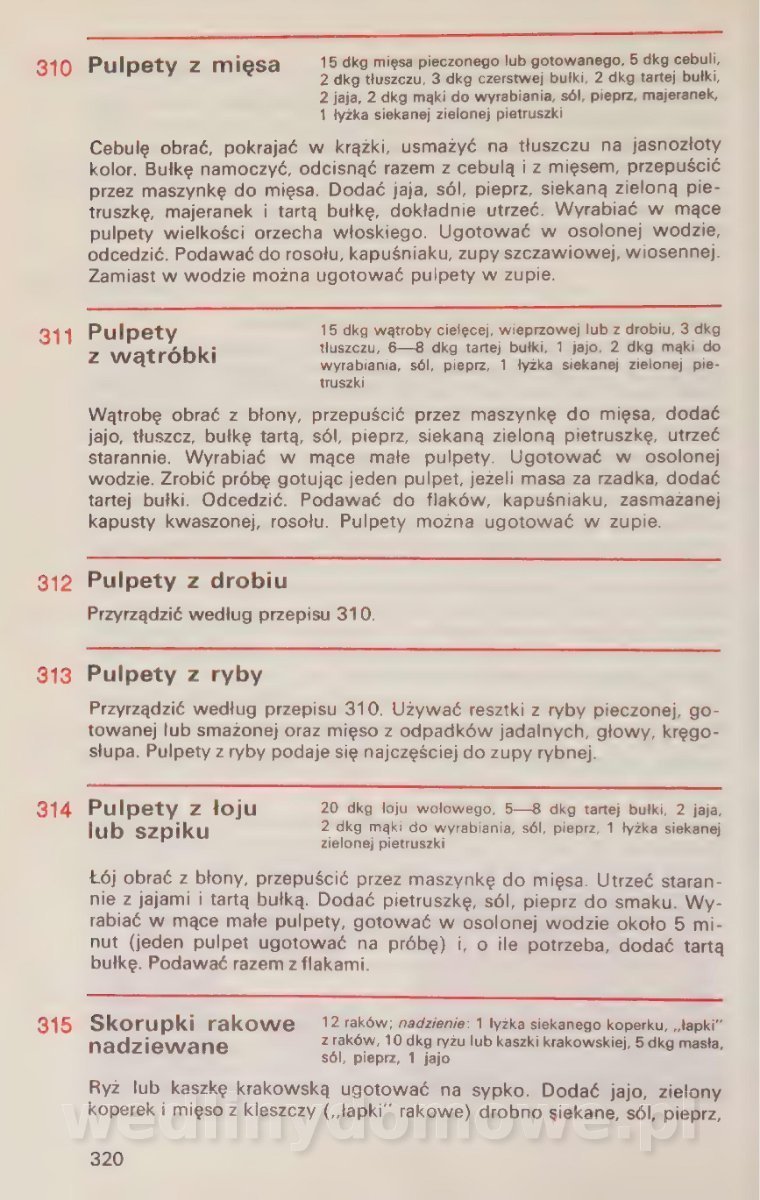 310 Pulpety z mięsa

15 dkg mięsa pieczonego lub gotowanego, 5 dkg cebuli, 2 dkg tłuszczu, 3 dkg czerstwej bułki, 2 dkg tartej bułki, 2 jaja, 2 dkg mąki do wyrabiania, sól, pieprz, majeranek, 1 łyżka siekanej zielonej pietruszki

Cebulę obrać, pokrajać w krążki, usmażyć na tłuszczu na jasnozłoty kolor. Bułkę namoczyć, odcisnąć razem z cebulą i z mięsem, przepuścić przez maszynkę do mięsa. Dodać jaja, sól, pieprz, siekaną zieloną pietruszkę, majeranek i tartą bułkę, dokładnie utrzeć. Wyrabiać w mące pulpety wielkości orzecha włoskiego. Ugotować w osolonej wodzie, odcedzić. Podawać do rosołu, kapuśniaku, zupy szczawiowej, wiosennej. Zamiast w wodzie można ugotować pulpety w zupie.

311 Pulpety z wątróbki

15 dkg wątroby cielęcej, wieprzowej lub z drobiu, 3 dkg tłuszczu, 6—8 dkg tartej bułki, 1 jajo, 2 dkg mąki do wyrabiania, sól, pieprz, 1 łyżka siekanej zielonej pietruszki

Wątrobę obrać z błony, przepuścić przez maszynkę do mięsa, dodać jajo, tłuszcz, bułkę tartą, sól, pieprz, siekaną zieloną pietruszkę, utrzeć starannie. Wyrabiać w mące małe pulpety. Ugotować w osolonej wodzie. Zrobić próbę gotując jeden pulpet, jeżeli masa za rzadka, dodać tartej bułki. Odcedzić. Podawać do flaków, kapuśniaku, zasmażanej kapusty kwaszonej, rosołu. Pulpety można ugotować w zupie.

312 Pulpety z drobiu

Przyrządzić według przepisu 310.

313 Pulpety z ryby

Przyrządzić według przepisu 310. Używać resztki z ryby pieczonej, gotowanej lub smażonej oraz mięso z odpadków jadalnych, głowy, kręgosłupa. Pulpety z ryby podaje się najczęściej do zupy rybnej.

314 Pulpety z łoju lub szpiku

20 dkg łoju wołowego, 5—8 dkg tartej bułki, 2 jaja, 2 dkg mąki do wyrabiania, sól, pieprz, 1 łyżka siekanej zielonej pietruszki

Łój obrać z błony, przepuścić przez maszynkę do mięsa. Utrzeć starannie z jajami i tartą bułką. Dodać pietruszkę, sól, pieprz do smaku. Wyrabiać w mące małe pulpety, gotować w osolonej wodzie około 5 minut (jeden pulpet ugotować na próbę) i, o ile potrzeba, dodać tartą bułkę. Podawać razem z flakami.

315 Skorupki rakowe nadziewane

12 raków; nadzienie: 1 łyżka siekanego koperku, „łapki" z raków, 10 dkg ryżu lub kaszki krakowskiej, 5 dkg masła, sól, pieprz, 1 jajo

Ryż lub kaszkę krakowską ugotować na sypko. Dodać jajo, zielony koperek i mięso z kleszczy („łapki" rakowe) drobno siekane, sól, pieprz,

wedlinydomowe.pl

320